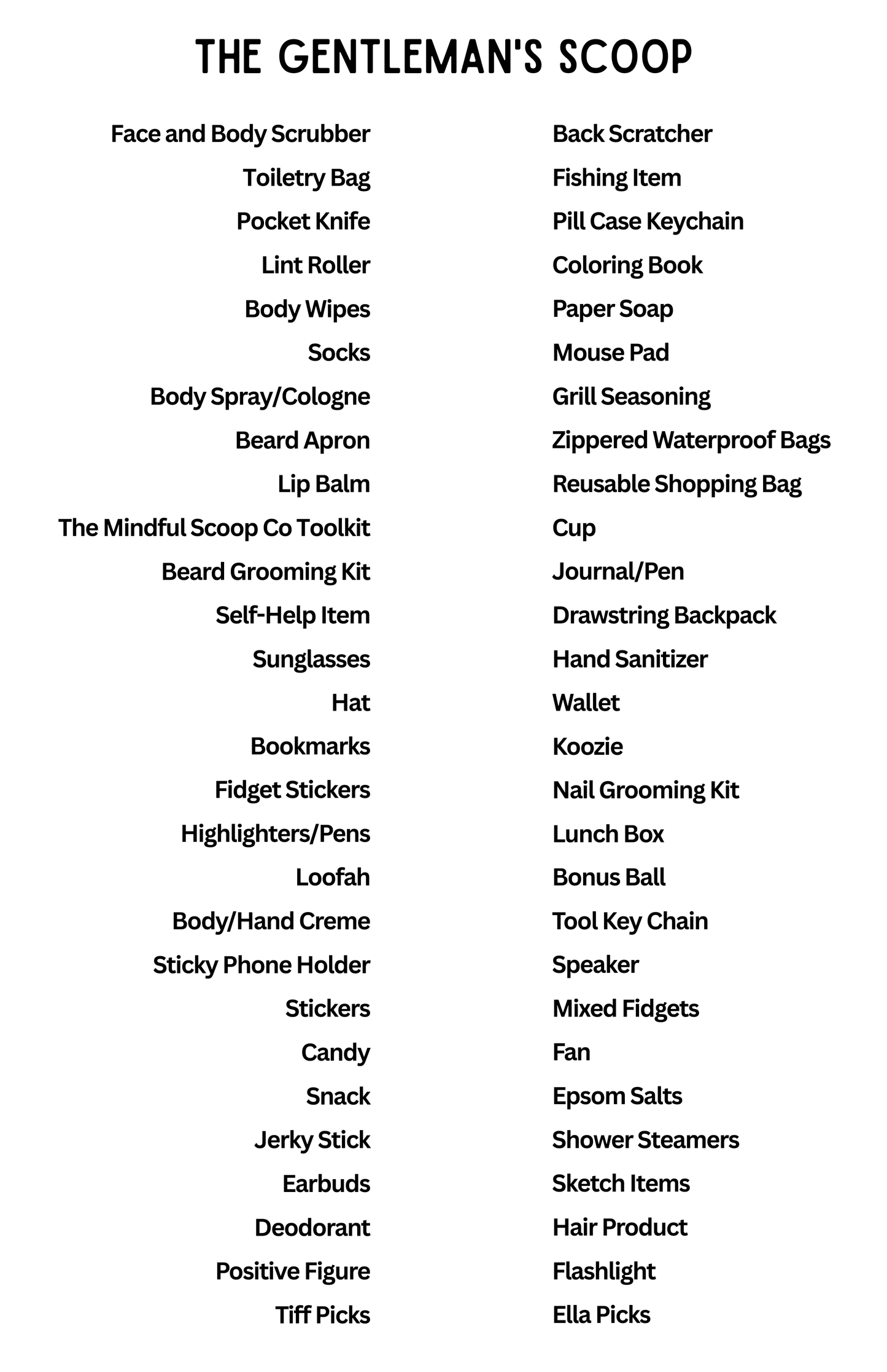 THE GENTLEMAN'S SCOOP

Face and Body Scrubber
Toiletry Bag
Pocket Knife
Lint Roller
Body Wipes
Socks
Body Spray/Cologne
Beard Apron
Lip Balm
The Mindful Scoop Co Toolkit
Beard Grooming Kit
Self-Help Item
Sunglasses
Hat
Bookmarks
Fidget Stickers
Highlighters/Pens
Loofah
Body/Hand Creme
Sticky Phone Holder
Stickers
Candy
Snack
Jerky Stick
Earbuds
Deodorant
Positive Figure
Tiff Picks

Back Scratcher
Fishing Item
Pill Case Keychain
Coloring Book
Paper Soap
Mouse Pad
Grill Seasoning
Zippered Waterproof Bags
Reusable Shopping Bag
Cup
Journal/Pen
Drawstring Backpack
Hand Sanitizer
Wallet
Koozie
Nail Grooming Kit
Lunch Box
Bonus Ball
Tool Key Chain
Speaker
Mixed Fidgets
Fan
Epsom Salts
Shower Steamers
Sketch Items
Hair Product
Flashlight
Ella Picks